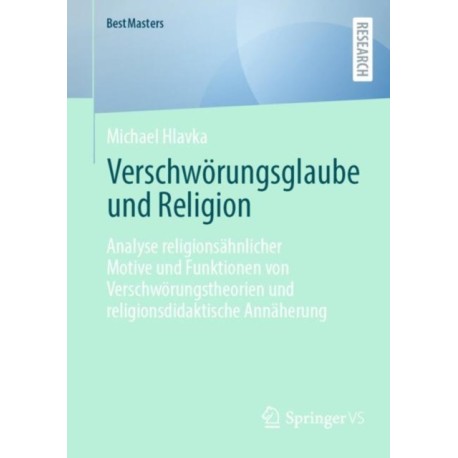 BestMasters

RESEARCH

Michael Hlavka

Verschwörungsglaube und Religion

Analyse religionsähnlicher Motive und Funktionen von Verschwörungstheorien und religionsdidaktische Annäherung

Springer VS